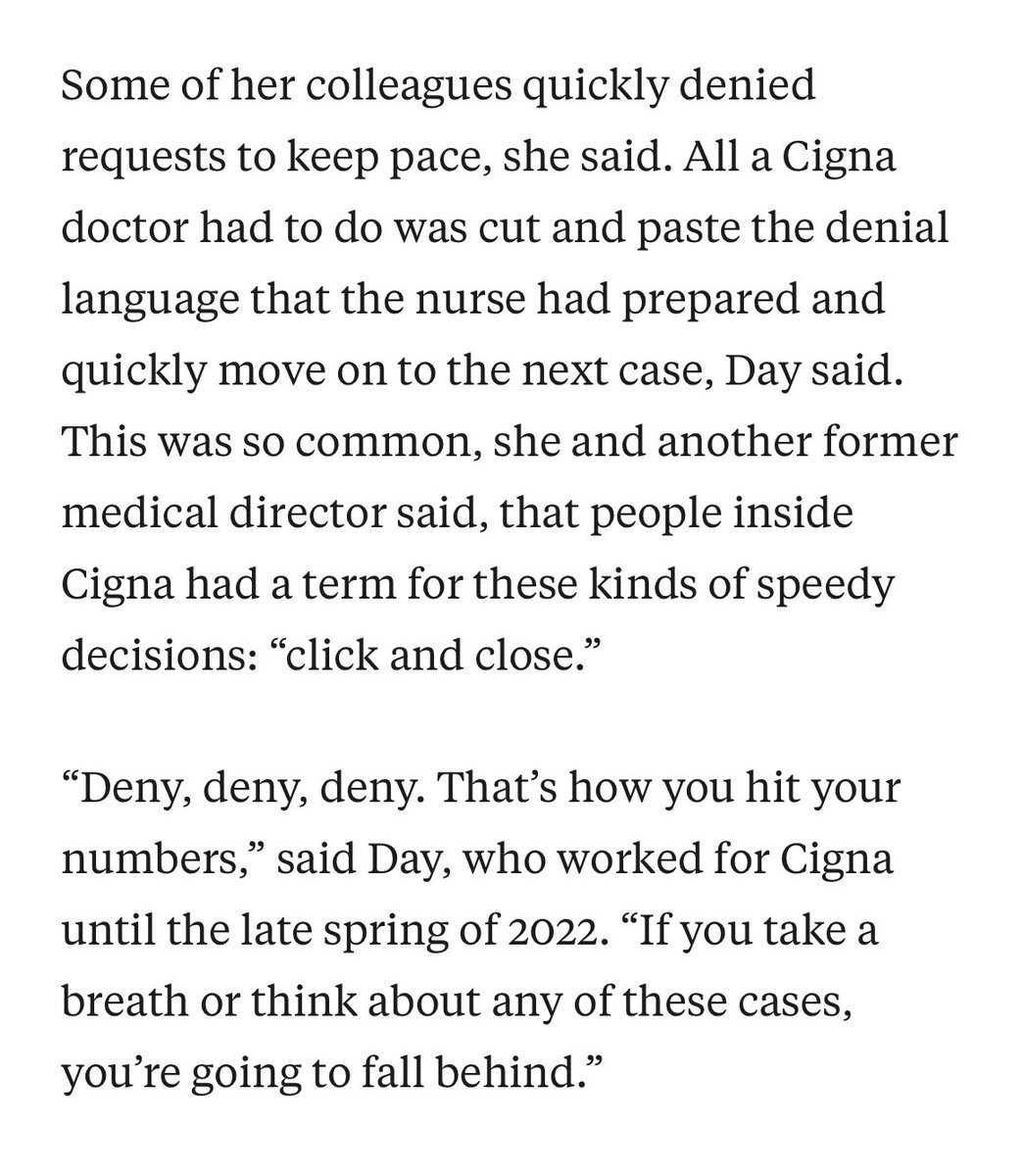 Some of her colleagues quickly denied requests to keep pace, she said. All a Cigna doctor had to do was cut and paste the denial language that the nurse had prepared and quickly move on to the next case, Day said. This was so common, she and another former medical director said, that people inside Cigna had a term for these kinds of speedy decisions: “click and close.”

“Deny, deny, deny. That’s how you hit your numbers,” said Day, who worked for Cigna until the late spring of 2022. “If you take a breath or think about any of these cases, you’re going to fall behind.”